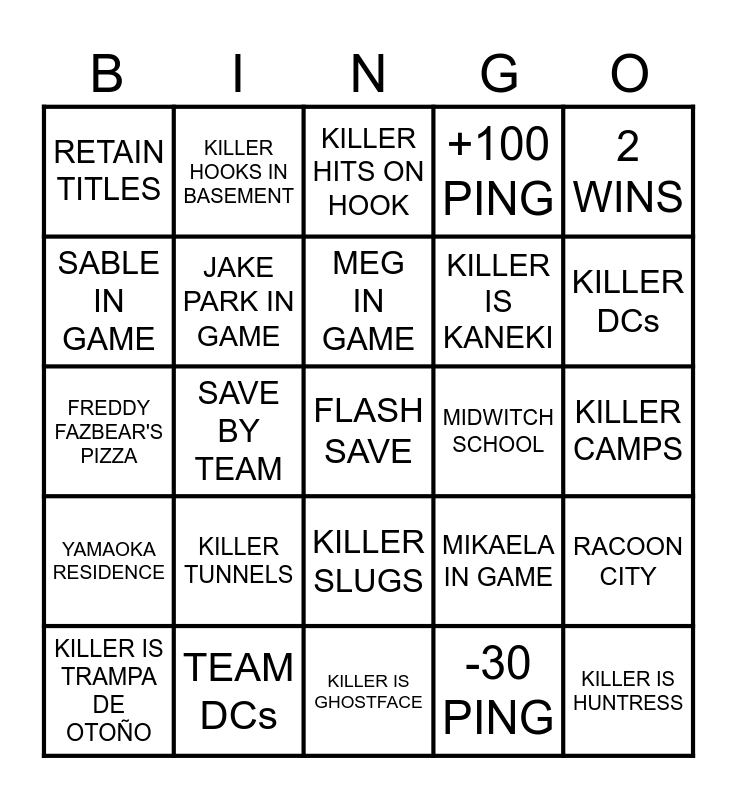 | B | I | N | G | O |
|---|---|---|---|---|
| RETAIN TITLES | KILLER HOOKS IN BASEMENT | KILLER HITS ON HOOK | +100 PING | 2 WINS |
| SABLE IN GAME | JAKE PARK IN GAME | MEG IN GAME | KILLER IS KANEKI | KILLER DCs |
| FREDDY FAZBEAR'S PIZZA | SAVE BY TEAM | FLASH SAVE | MIDWITCH SCHOOL | KILLER CAMPS |
| YAMAOKA RESIDENCE | KILLER TUNNELS | KILLER SLUGS | MIKAELA IN GAME | RACOON CITY |
| KILLER IS TRAMPA DE OTOÑO | TEAM DCs | KILLER IS GHOSTFACE | -30 PING | KILLER IS HUNTRESS |